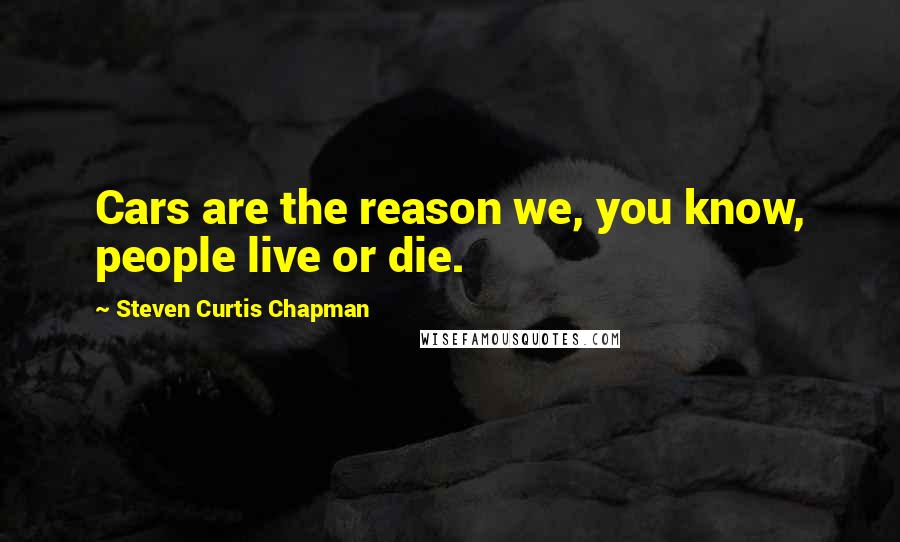 Cars are the reason we, you know, people live or die.

~ Steven Curtis Chapman

WISEFAMOUSQUOTES.COM